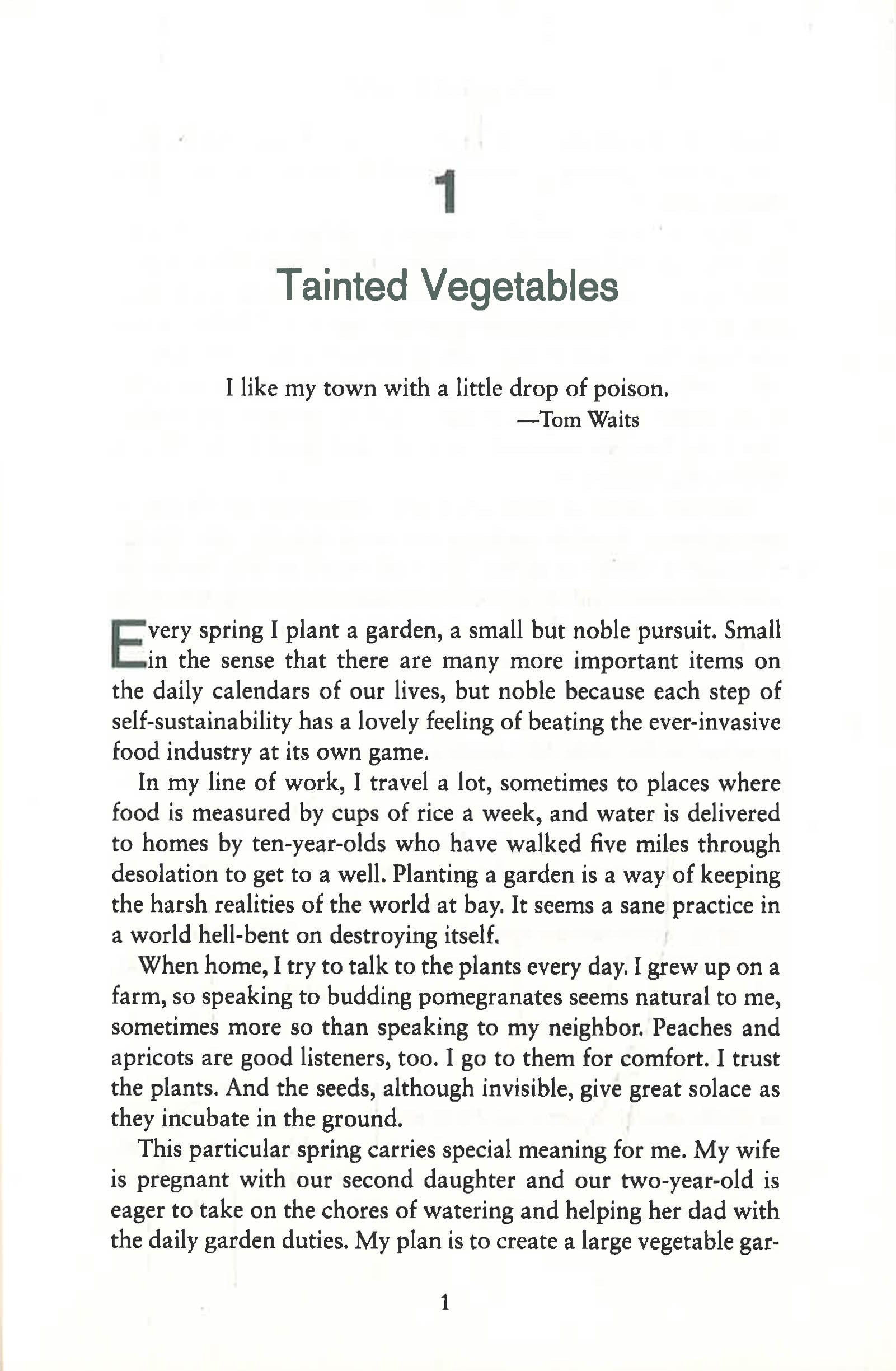 1

Tainted Vegetables

I like my town with a little drop of poison.
—Tom Waits

Every spring I plant a garden, a small but noble pursuit. Small in the sense that there are many more important items on the daily calendars of our lives, but noble because each step of self-sustainability has a lovely feeling of beating the ever-invasive food industry at its own game.

In my line of work, I travel a lot, sometimes to places where food is measured by cups of rice a week, and water is delivered to homes by ten-year-olds who have walked five miles through desolation to get to a well. Planting a garden is a way of keeping the harsh realities of the world at bay. It seems a sane practice in a world hell-bent on destroying itself.

When home, I try to talk to the plants every day. I grew up on a farm, so speaking to budding pomegranates seems natural to me, sometimes more so than speaking to my neighbor. Peaches and apricots are good listeners, too. I go to them for comfort. I trust the plants. And the seeds, although invisible, give great solace as they incubate in the ground.

This particular spring carries special meaning for me. My wife is pregnant with our second daughter and our two-year-old is eager to take on the chores of watering and helping her dad with the daily garden duties. My plan is to create a large vegetable gar-

1